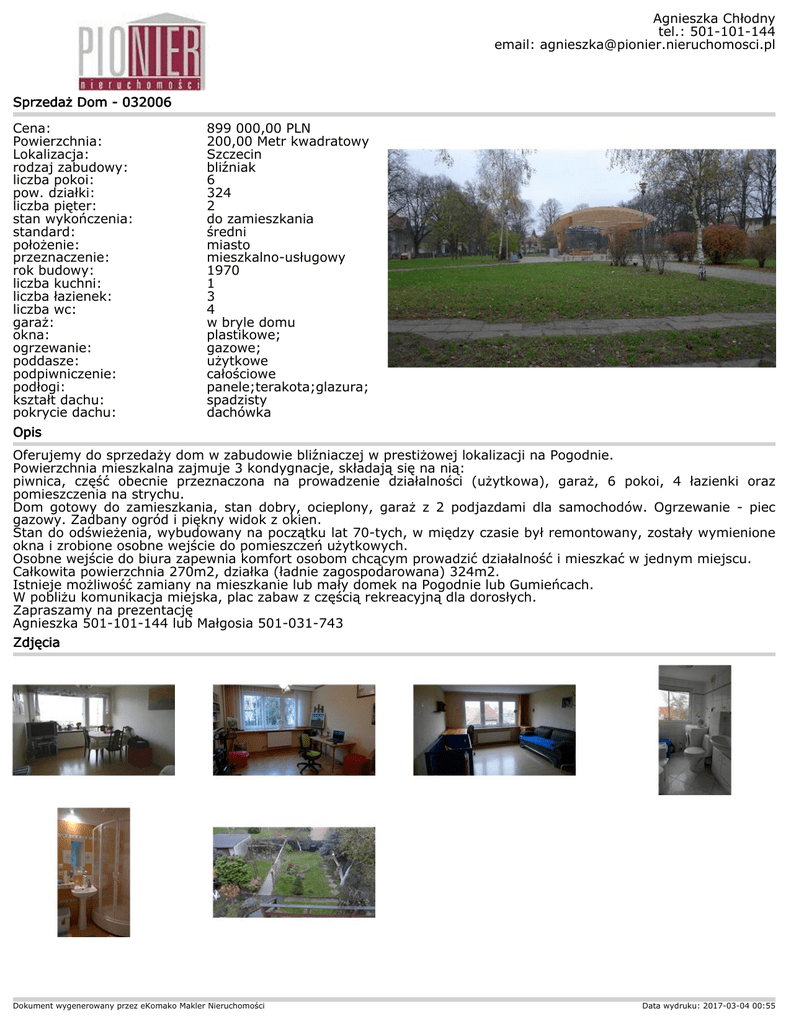 PIONIER
nieruchomości

Agnieszka Chłodny
tel.: 501-101-144
email: agnieszka@pionier.nieruchomosci.pl

Sprzedaż Dom - 032006

| | |
|---|---|
| Cena: | 899 000,00 PLN |
| Powierzchnia: | 200,00 Metr kwadratowy |
| Lokalizacja: | Szczecin |
| rodzaj zabudowy: | bliźniak |
| liczba pokoi: | 6 |
| pow. działki: | 324 |
| liczba pięter: | 2 |
| stan wykończenia: | do zamieszkania |
| standard: | średni |
| położenie: | miasto |
| przeznaczenie: | mieszkalno-usługowy |
| rok budowy: | 1970 |
| liczba kuchni: | 1 |
| liczba łazienek: | 3 |
| liczba wc: | 4 |
| garaż: | w bryle domu |
| okna: | plastikowe; |
| ogrzewanie: | gazowe; |
| poddasze: | użytkowe |
| podpiwniczenie: | całościowe |
| podłogi: | panele;terakota;glazura; |
| kształt dachu: | spadzisty |
| pokrycie dachu: | dachówka |

Opis

Oferujemy do sprzedaży dom w zabudowie bliźniaczej w prestiżowej lokalizacji na Pogodnie.
Powierzchnia mieszkalna zajmuje 3 kondygnacje, składają się na nią:
piwnica, część obecnie przeznaczona na prowadzenie działalności (użytkowa), garaż, 6 pokoi, 4 łazienki oraz pomieszczenia na strychu.
Dom gotowy do zamieszkania, stan dobry, ocieplony, garaż z 2 podjazdami dla samochodów. Ogrzewanie - piec gazowy. Zadbany ogród i piękny widok z okien.
Stan do odświeżenia, wybudowany na początku lat 70-tych, w między czasie był remontowany, zostały wymienione okna i zrobione osobne wejście do pomieszczeń użytkowych.
Osobne wejście do biura zapewnia komfort osobom chcącym prowadzić działalność i mieszkać w jednym miejscu.
Całkowita powierzchnia 270m2, działka (ładnie zagospodarowana) 324m2.
Istnieje możliwość zamiany na mieszkanie lub mały domek na Pogodnie lub Gumieńcach.
W pobliżu komunikacja miejska, plac zabaw z częścią rekreacyjną dla dorosłych.
Zapraszamy na prezentację
Agnieszka 501-101-144 lub Małgosia 501-031-743

Zdjęcia

Dokument wygenerowany przez eKomako Makler Nieruchomości
Data wydruku: 2017-03-04 00:55